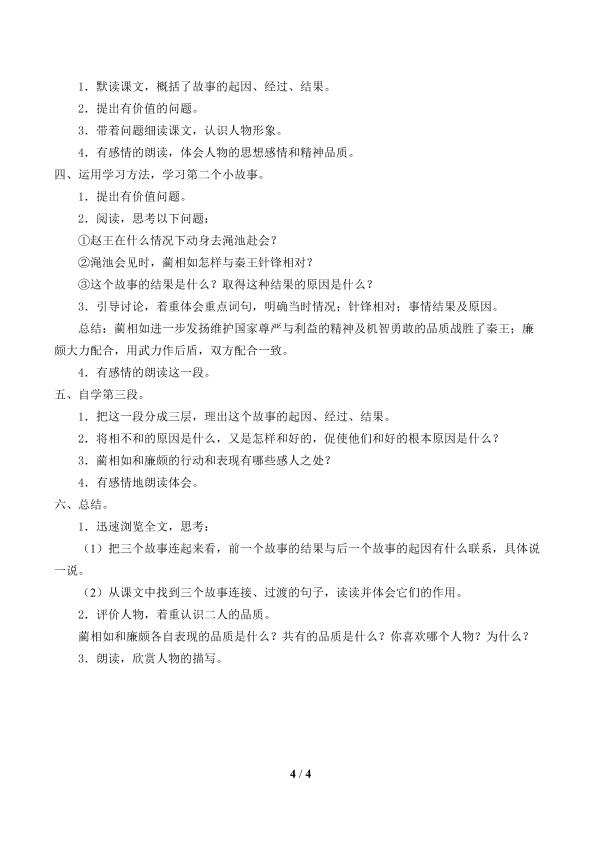 1．默读课文，概括了故事的起因、经过、结果。

2．提出有价值的问题。

3．带着问题细读课文，认识人物形象。

4．有感情的朗读，体会人物的思想感情和精神品质。

四、运用学习方法，学习第二个小故事。

1．提出有价值问题。

2．阅读，思考以下问题：

①赵王在什么情况下动身去渑池赴会？

②渑池会见时，蔺相如怎样与秦王针锋相对？

③这个故事的结果是什么？取得这种结果的原因是什么？

3．引导讨论，着重体会重点词句，明确当时情况；针锋相对；事情结果及原因。

总结：蔺相如进一步发扬维护国家尊严与利益的精神及机智勇敢的品质战胜了秦王；廉颇大力配合，用武力作后盾，双方配合一致。

4．有感情的朗读这一段。

五、自学第三段。

1．把这一段分成三层，理出这个故事的起因、经过、结果。

2．将相不和的原因是什么，又是怎样和好的，促使他们和好的根本原因是什么？

3．蔺相如和廉颇的行动和表现有哪些感人之处？

4．有感情地朗读体会。

六、总结。

1．迅速浏览全文，思考：

（1）把三个故事连起来看，前一个故事的结果与后一个故事的起因有什么联系，具体说一说。

（2）从课文中找到三个故事连接、过渡的句子，读读并体会它们的作用。

2．评价人物，着重认识二人的品质。

蔺相如和廉颇各自表现的品质是什么？共有的品质是什么？你喜欢哪个人物？为什么？

3．朗读，欣赏人物的描写。

4 / 4